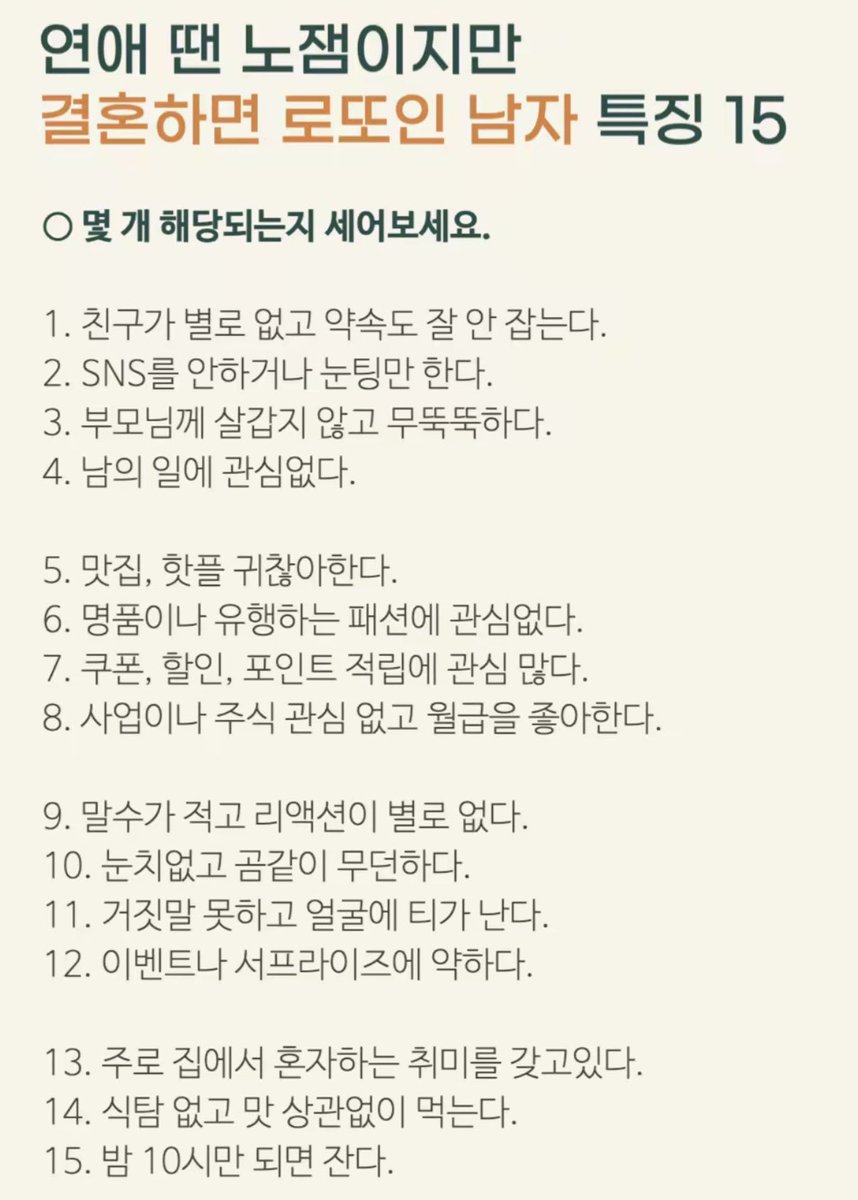 연애 땐 노잼이지만
결혼하면 로또인 남자 특징 15

○ 몇 개 해당되는지 세어보세요.

1. 친구가 별로 없고 약속도 잘 안 잡는다.
2. SNS를 안하거나 눈팅만 한다.
3. 부모님께 살갑지 않고 무뚝뚝하다.
4. 남의 일에 관심없다.

5. 맛집, 핫플 귀찮아한다.
6. 명품이나 유행하는 패션에 관심없다.
7. 쿠폰, 할인, 포인트 적립에 관심 많다.
8. 사업이나 주식 관심 없고 월급을 좋아한다.

9. 말수가 적고 리액션이 별로 없다.
10. 눈치없고 곰같이 무던하다.
11. 거짓말 못하고 얼굴에 티가 난다.
12. 이벤트나 서프라이즈에 약하다.

13. 주로 집에서 혼자하는 취미를 갖고있다.
14. 식탐 없고 맛 상관없이 먹는다.
15. 밤 10시만 되면 잔다.